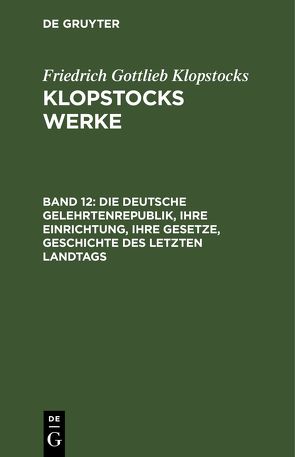 DE GRUYTER

Friedrich Gottlieb Klopstocks
KLOPSTOCKS WERKE

BAND 12: DIE DEUTSCHE GELEHRTENREPUBLIK, IHRE EINRICHTUNG, IHRE GESETZE, GESCHICHTE DES LETZTEN LANDTAGS

DE
G